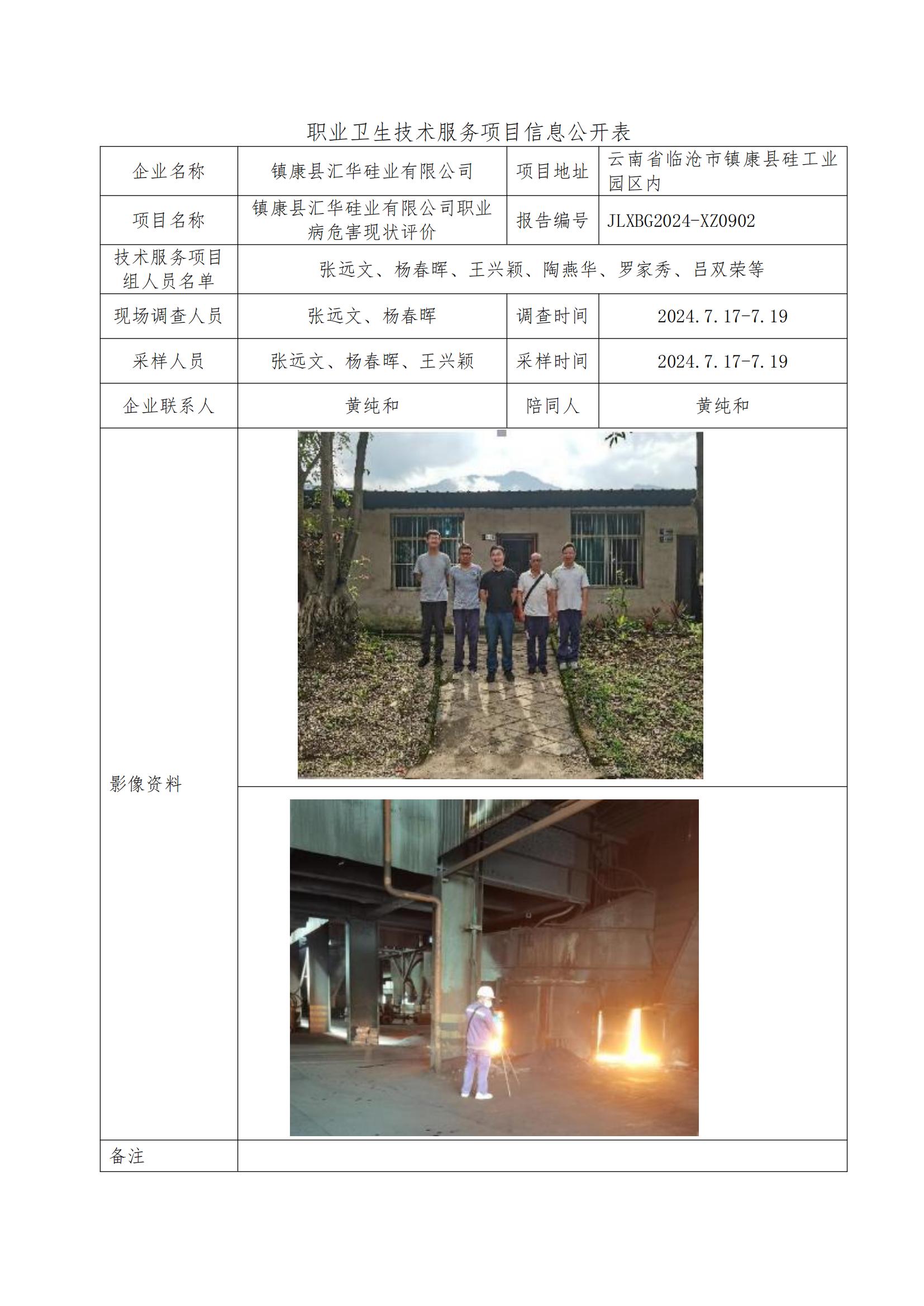 职业卫生技术服务项目信息公开表

| 企业名称 | 镇康县汇华硅业有限公司 | 项目地址 | 云南省临沧市镇康县硅工业园区内 |
|---|---|---|---|
| 项目名称 | 镇康县汇华硅业有限公司职业病危害现状评价 | 报告编号 | JLXBG2024-XZ0902 |
| 技术服务项目组人员名单 | 张远文、杨春晖、王兴颖、陶燕华、罗家秀、吕双荣等 | | |
| 现场调查人员 | 张远文、杨春晖 | 调查时间 | 2024.7.17-7.19 |
| 采样人员 | 张远文、杨春晖、王兴颖 | 采样时间 | 2024.7.17-7.19 |
| 企业联系人 | 黄纯和 | 陪同人 | 黄纯和 |
| 影像资料 | | | |
| 备注 | | | |